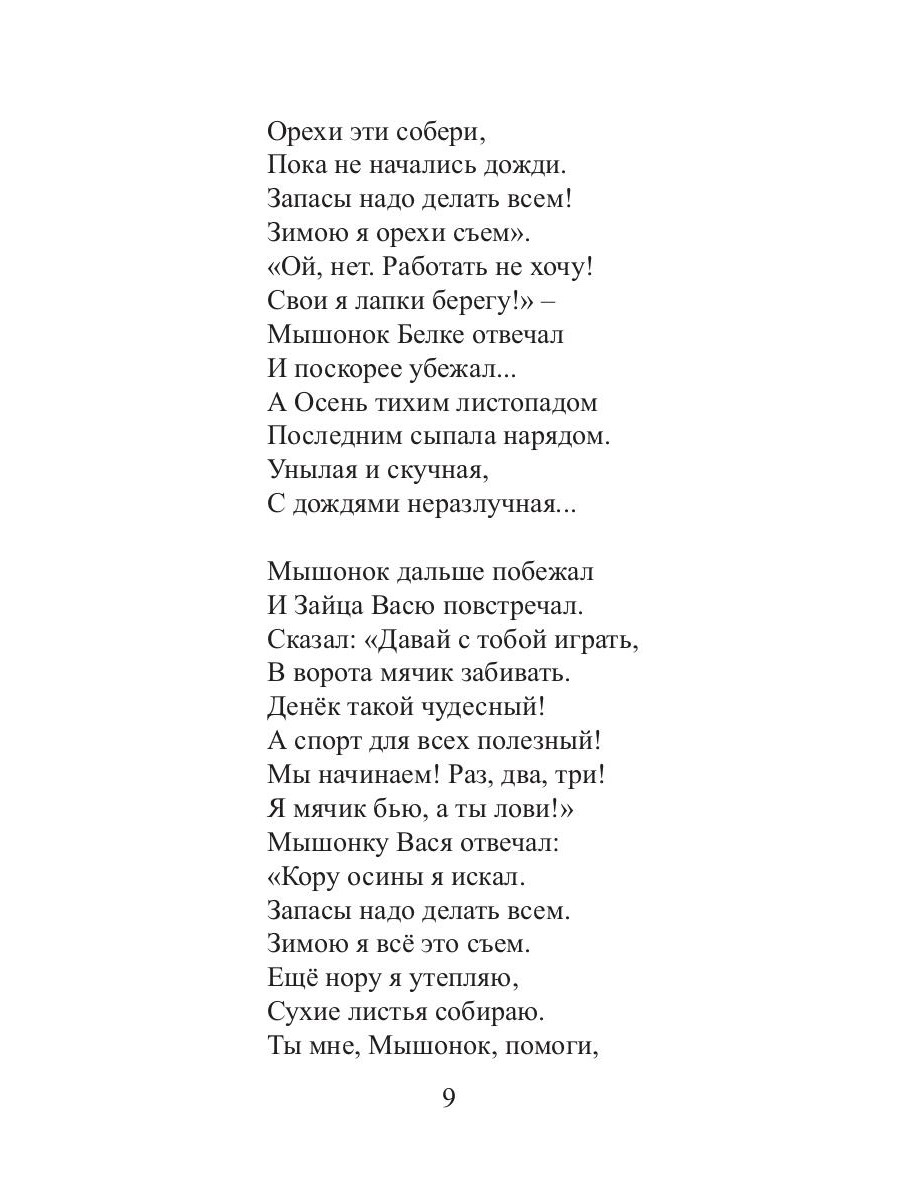 Орехи эти собери,
Пока не начались дожди.
Запасы надо делать всем!
Зимою я орехи съем».
«Ой, нет. Работать не хочу!
Свои я лапки берегу!» –
Мышонок Белке отвечал
И поскорее убежал...
А Осень тихим листопадом
Последним сыпала нарядом.
Унылая и скучная,
С дождями неразлучная...

Мышонок дальше побежал
И Зайца Васю повстречал.
Сказал: «Давай с тобой играть,
В ворота мячик забивать.
Денёк такой чудесный!
А спорт для всех полезный!
Мы начинаем! Раз, два, три!
Я мячик бью, а ты лови!»
Мышонку Вася отвечал:
«Кору осины я искал.
Запасы надо делать всем.
Зимою я всё это съем.
Ещё нору я утепляю,
Сухие листья собираю.
Ты мне, Мышонок, помоги,

9